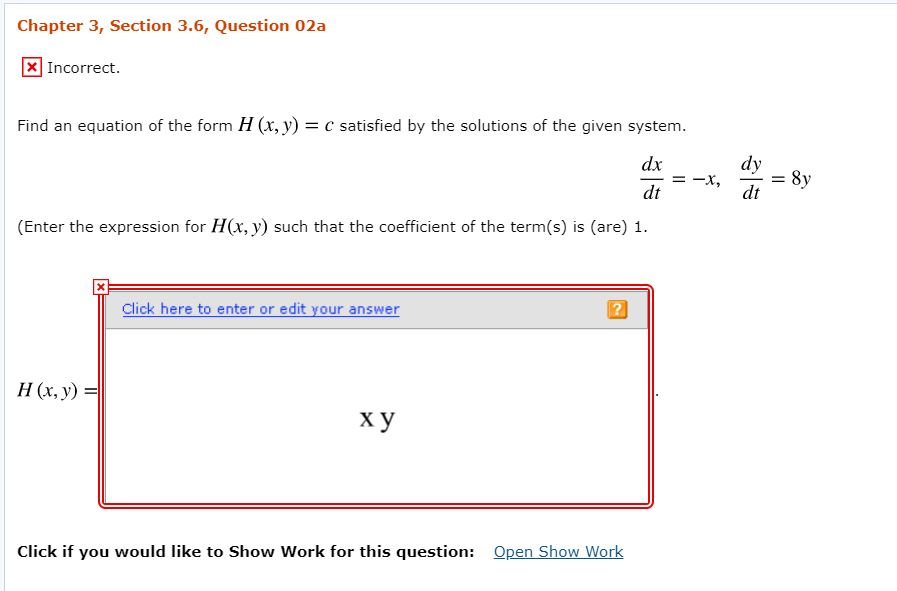 Chapter 3, Section 3.6, Question 02a

Incorrect.

Find an equation of the form $H(x, y) = c$ satisfied by the solutions of the given system.

$\frac{dx}{dt} = -x, \quad \frac{dy}{dt} = 8y$

(Enter the expression for $H(x, y)$ such that the coefficient of the term(s) is (are) 1.

Click here to enter or edit your answer

?

$H(x, y) =$ x y .

Click if you would like to Show Work for this question: Open Show Work